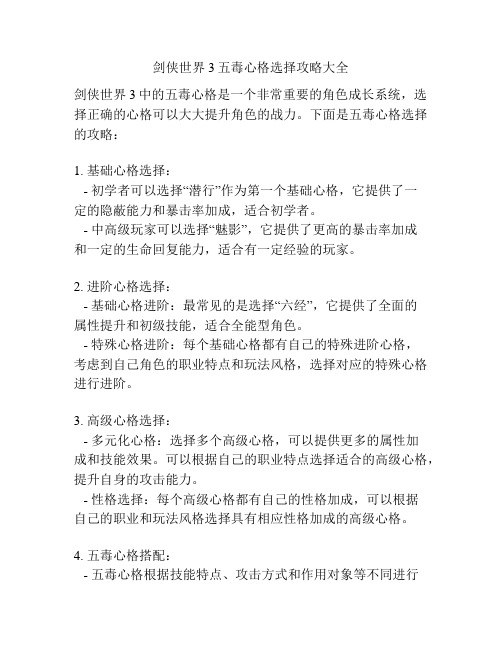 剑侠世界 3 五毒心格选择攻略大全

剑侠世界 3 中的五毒心格是一个非常重要的角色成长系统，选择正确的心格可以大大提升角色的战力。下面是五毒心格选择的攻略：

1. 基础心格选择：
- 初学者可以选择“潜行”作为第一个基础心格，它提供了一定的隐蔽能力和暴击率加成，适合初学者。
- 中高级玩家可以选择“魅影”，它提供了更高的暴击率加成和一定的生命回复能力，适合有一定经验的玩家。

2. 进阶心格选择：
- 基础心格进阶：最常见的是选择“六经”，它提供了全面的属性提升和初级技能，适合全能型角色。
- 特殊心格进阶：每个基础心格都有自己的特殊进阶心格，考虑到自己角色的职业特点和玩法风格，选择对应的特殊心格进行进阶。

3. 高级心格选择：
- 多元化心格：选择多个高级心格，可以提供更多的属性加成和技能效果。可以根据自己的职业特点选择适合的高级心格，提升自身的攻击能力。
- 性格选择：每个高级心格都有自己的性格加成，可以根据自己的职业和玩法风格选择具有相应性格加成的高级心格。

4. 五毒心格搭配：
- 五毒心格根据技能特点、攻击方式和作用对象等不同进行